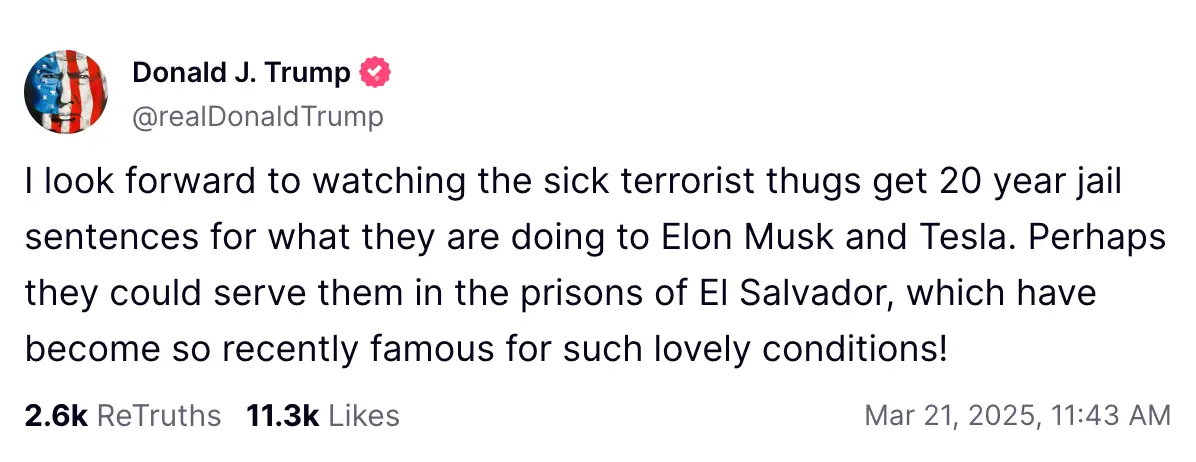 Donald J. Trump
@realDonaldTrump

I look forward to watching the sick terrorist thugs get 20 year jail sentences for what they are doing to Elon Musk and Tesla. Perhaps they could serve them in the prisons of El Salvador, which have become so recently famous for such lovely conditions!

2.6k ReTruths 11.3k Likes Mar 21, 2025, 11:43 AM